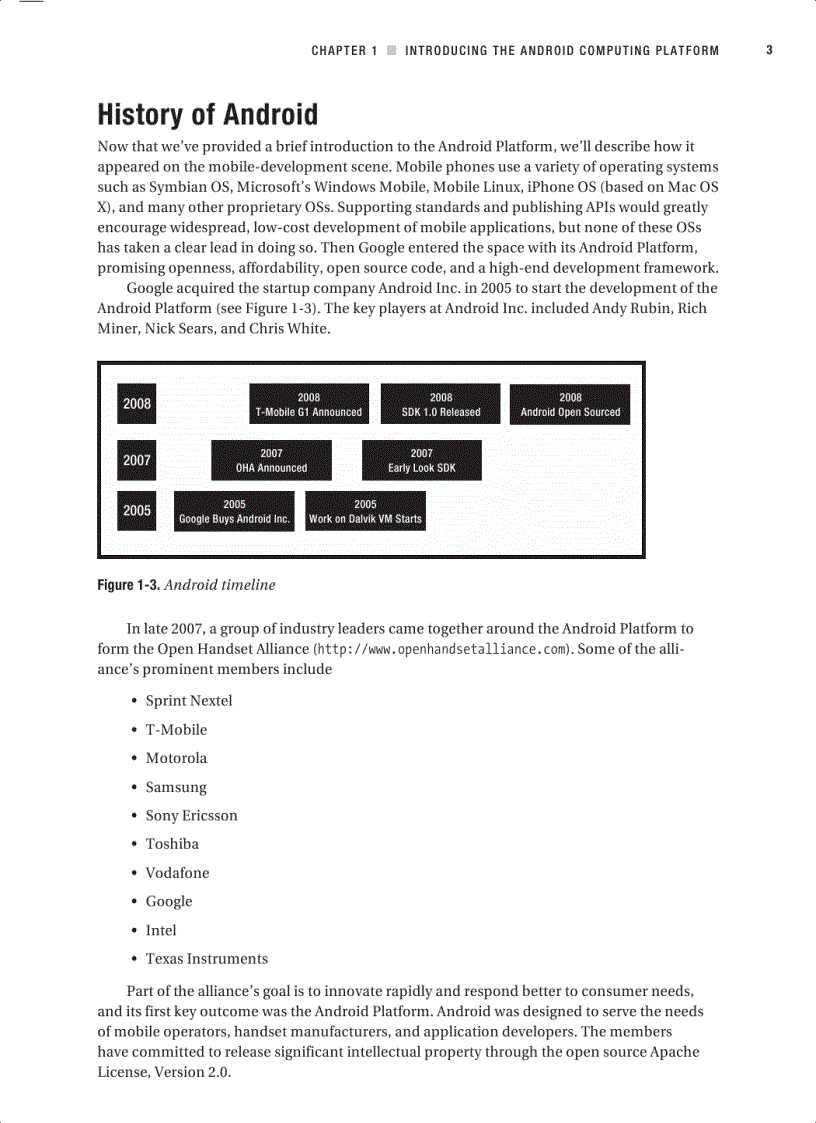 CHAPTER 1 ■ INTRODUCING THE ANDROID COMPUTING PLATFORM 3

History of Android

Now that we've provided a brief introduction to the Android Platform, we'll describe how it appeared on the mobile-development scene. Mobile phones use a variety of operating systems such as Symbian OS, Microsoft's Windows Mobile, Mobile Linux, iPhone OS (based on Mac OS X), and many other proprietary OSs. Supporting standards and publishing APIs would greatly encourage widespread, low-cost development of mobile applications, but none of these OSs has taken a clear lead in doing so. Then Google entered the space with its Android Platform, promising openness, affordability, open source code, and a high-end development framework.

Google acquired the startup company Android Inc. in 2005 to start the development of the Android Platform (see Figure 1-3). The key players at Android Inc. included Andy Rubin, Rich Miner, Nick Sears, and Chris White.

2008
2008 T-Mobile G1 Announced
2008 SDK 1.0 Released
2008 Android Open Sourced
2007
2007 OHA Announced
2007 Early Look SDK
2005
2005 Google Buys Android Inc.
2005 Work on Dalvik VM Starts

Figure 1-3. Android timeline

In late 2007, a group of industry leaders came together around the Android Platform to form the Open Handset Alliance (http://www.openhandsetalliance.com). Some of the alliance's prominent members include

• Sprint Nextel
• T-Mobile
• Motorola
• Samsung
• Sony Ericsson
• Toshiba
• Vodafone
• Google
• Intel
• Texas Instruments

Part of the alliance's goal is to innovate rapidly and respond better to consumer needs, and its first key outcome was the Android Platform. Android was designed to serve the needs of mobile operators, handset manufacturers, and application developers. The members have committed to release significant intellectual property through the open source Apache License, Version 2.0.